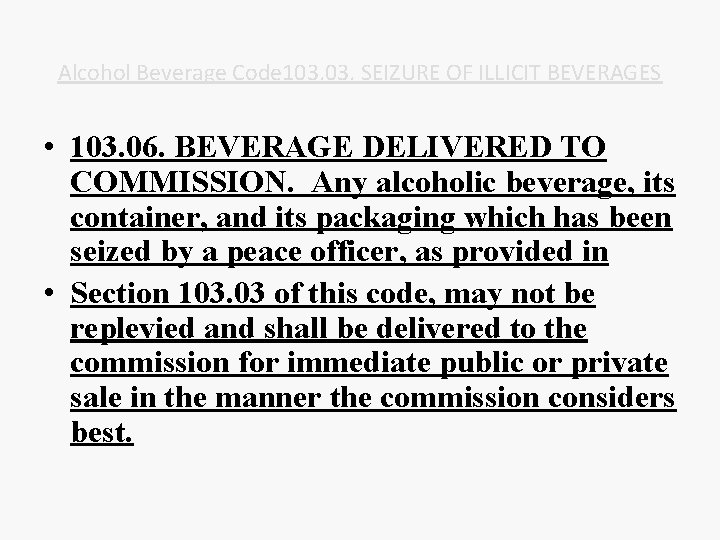 Alcohol Beverage Code103.03. SEIZURE OF ILLICIT BEVERAGES

• 103.06. BEVERAGE DELIVERED TO COMMISSION. Any alcoholic beverage, its container, and its packaging which has been seized by a peace officer, as provided in

• Section 103.03 of this code, may not be replevied and shall be delivered to the commission for immediate public or private sale in the manner the commission considers best.